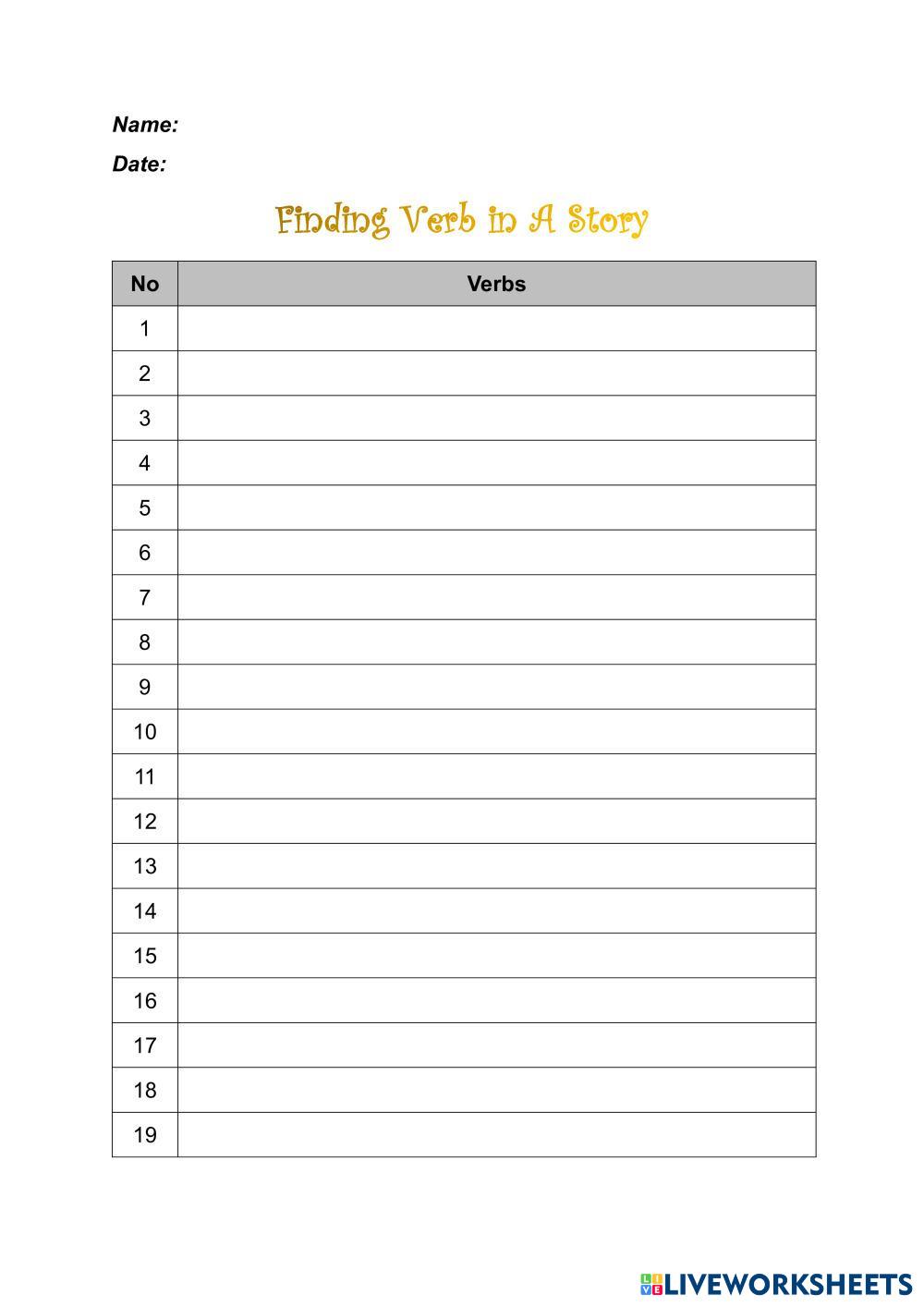 Name:

Date:

Finding Verb in A Story

| No | Verbs |
|---|---|
| 1 | |
| 2 | |
| 3 | |
| 4 | |
| 5 | |
| 6 | |
| 7 | |
| 8 | |
| 9 | |
| 10 | |
| 11 | |
| 12 | |
| 13 | |
| 14 | |
| 15 | |
| 16 | |
| 17 | |
| 18 | |
| 19 | |

LIVEWORKSHEETS